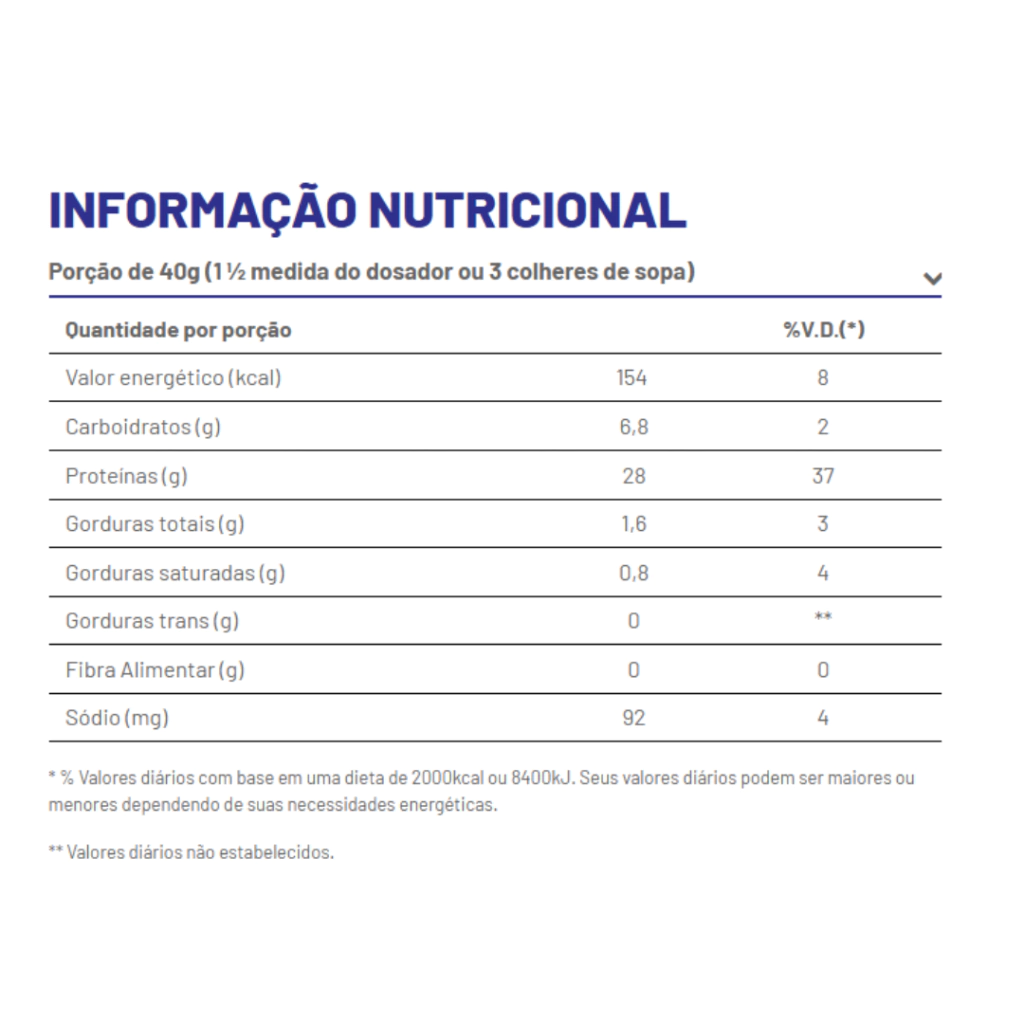 INFORMAÇÃO NUTRICIONAL

Porção de 40g (1 ½ medida do dosador ou 3 colheres de sopa)

| Quantidade por porção | | %V.D.(*) |
|---|---|---|
| Valor energético (kcal) | 154 | 8 |
| Carboidratos (g) | 6,8 | 2 |
| Proteínas (g) | 28 | 37 |
| Gorduras totais (g) | 1,6 | 3 |
| Gorduras saturadas (g) | 0,8 | 4 |
| Gorduras trans (g) | 0 | ** |
| Fibra Alimentar (g) | 0 | 0 |
| Sódio (mg) | 92 | 4 |

* % Valores diários com base em uma dieta de 2000kcal ou 8400kJ. Seus valores diários podem ser maiores ou menores dependendo de suas necessidades energéticas.

** Valores diários não estabelecidos.